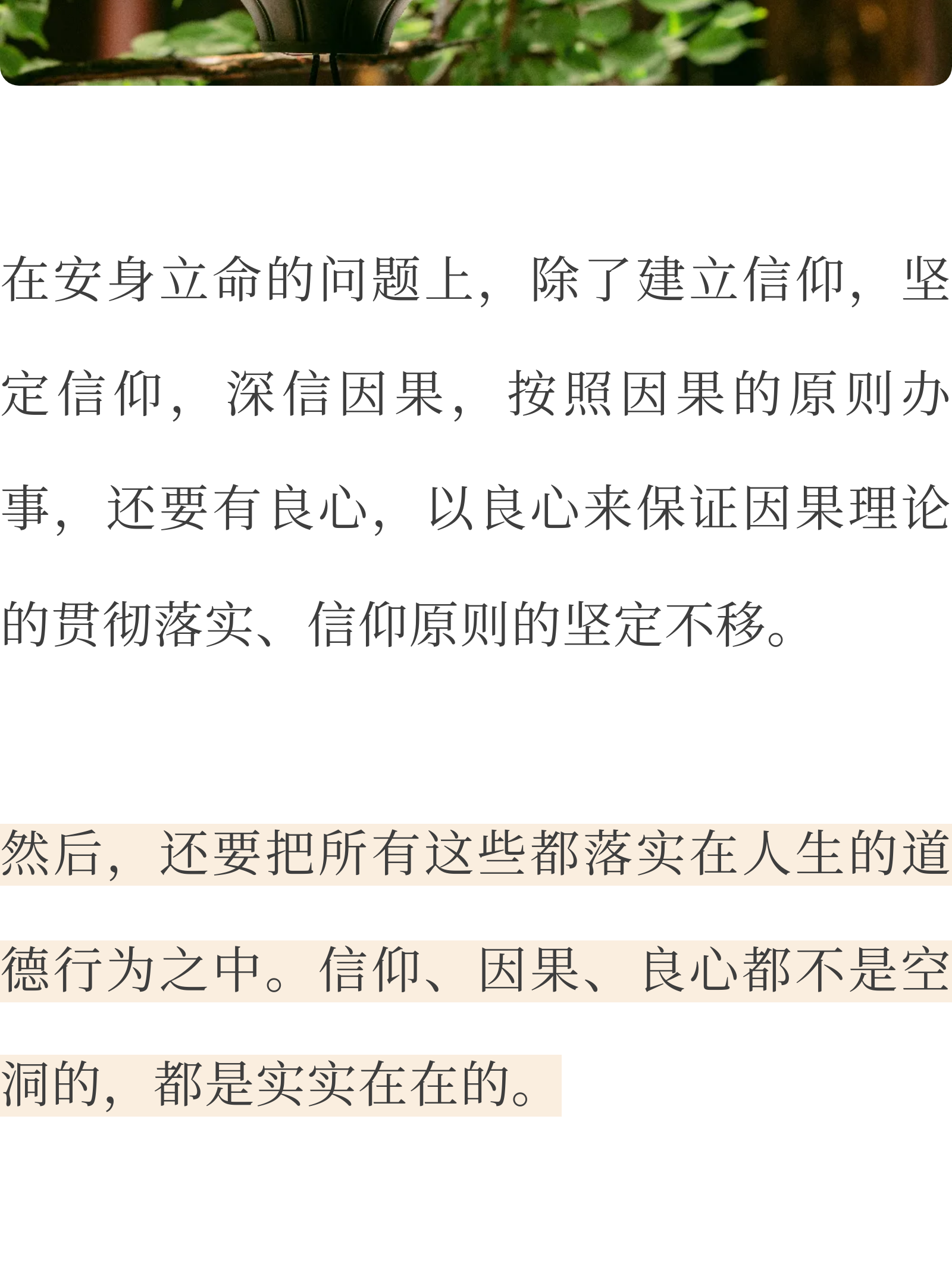 在安身立命的问题上，除了建立信仰，坚定信仰，深信因果，按照因果的原则办事，还要有良心，以良心来保证因果理论的贯彻落实、信仰原则的坚定不移。

然后，还要把所有这些都落实在人生的道德行为之中。信仰、因果、良心都不是空洞的，都是实实在在的。